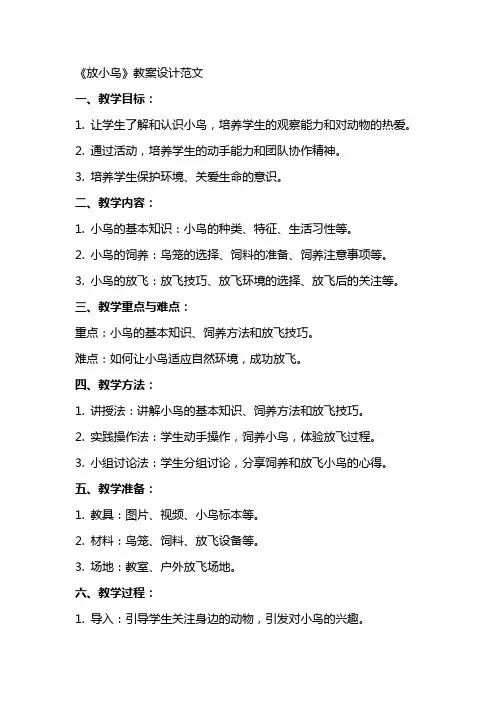 《放小鸟》教案设计范文

一、教学目标：

1. 让学生了解和认识小鸟，培养学生的观察能力和对动物的热爱。

2. 通过活动，培养学生的动手能力和团队协作精神。

3. 培养学生保护环境、关爱生命的意识。

二、教学内容：

1. 小鸟的基本知识：小鸟的种类、特征、生活习性等。

2. 小鸟的饲养：鸟笼的选择、饲料的准备、饲养注意事项等。

3. 小鸟的放飞：放飞技巧、放飞环境的选择、放飞后的关注等。

三、教学重点与难点：

重点：小鸟的基本知识、饲养方法和放飞技巧。

难点：如何让小鸟适应自然环境，成功放飞。

四、教学方法：

1. 讲授法：讲解小鸟的基本知识、饲养方法和放飞技巧。

2. 实践操作法：学生动手操作，饲养小鸟，体验放飞过程。

3. 小组讨论法：学生分组讨论，分享饲养和放飞小鸟的心得。

五、教学准备：

1. 教具：图片、视频、小鸟标本等。

2. 材料：鸟笼、饲料、放飞设备等。

3. 场地：教室、户外放飞场地。

六、教学过程：

1. 导入：引导学生关注身边的动物，引发对小鸟的兴趣。